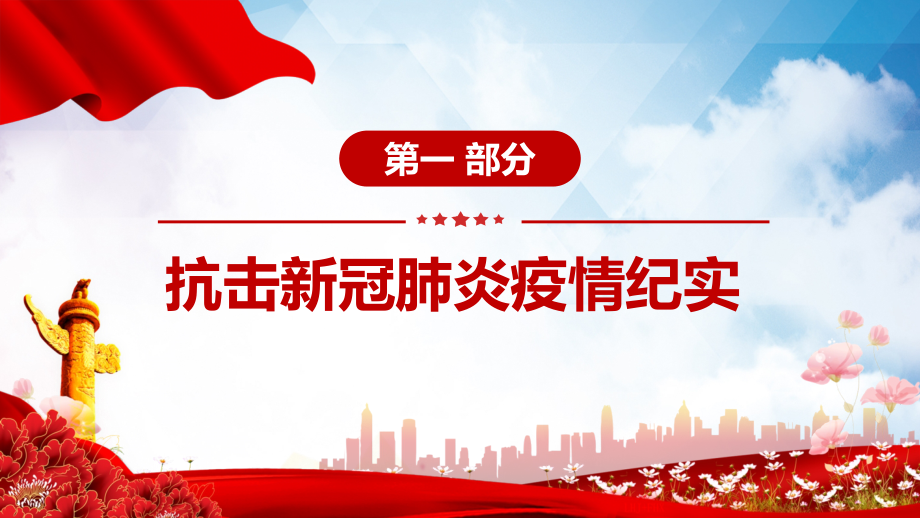 第一 部分

抗击新冠肺炎疫情纪实